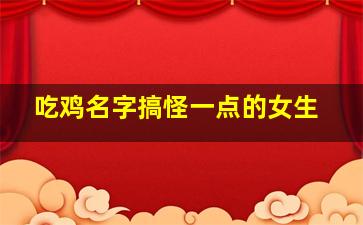 吃鸡名字搞怪一点的女生